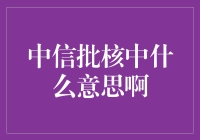 中信批核中什么意思啊